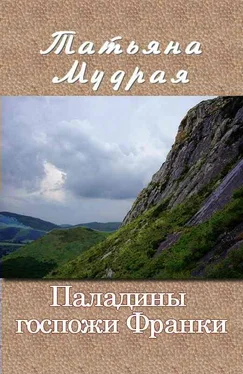 Татьяна Мудрая

Паладины госпожи Франки